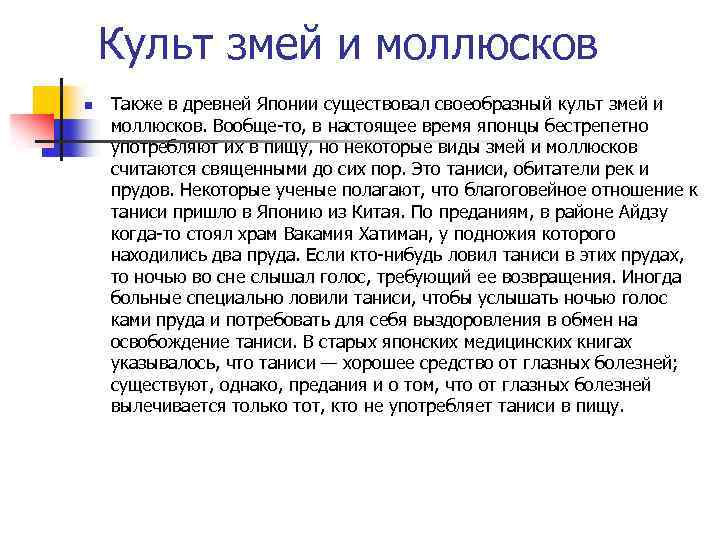 Культ змей и моллюсков

Также в древней Японии существовал своеобразный культ змей и моллюсков. Вообще-то, в настоящее время японцы бестрепетно употребляют их в пищу, но некоторые виды змей и моллюсков считаются священными до сих пор. Это таниси, обитатели рек и прудов. Некоторые ученые полагают, что благоговейное отношение к таниси пришло в Японию из Китая. По преданиям, в районе Айдзу когда-то стоял храм Вакамия Хатиман, у подножия которого находились два пруда. Если кто-нибудь ловил таниси в этих прудах, то ночью во сне слышал голос, требующий ее возвращения. Иногда больные специально ловили таниси, чтобы услышать ночью голос ками пруда и потребовать для себя выздоровления в обмен на освобождение таниси. В старых японских медицинских книгах указывалось, что таниси — хорошее средство от глазных болезней; существуют, однако, предания и о том, что от глазных болезней вылечивается только тот, кто не употребляет таниси в пищу.